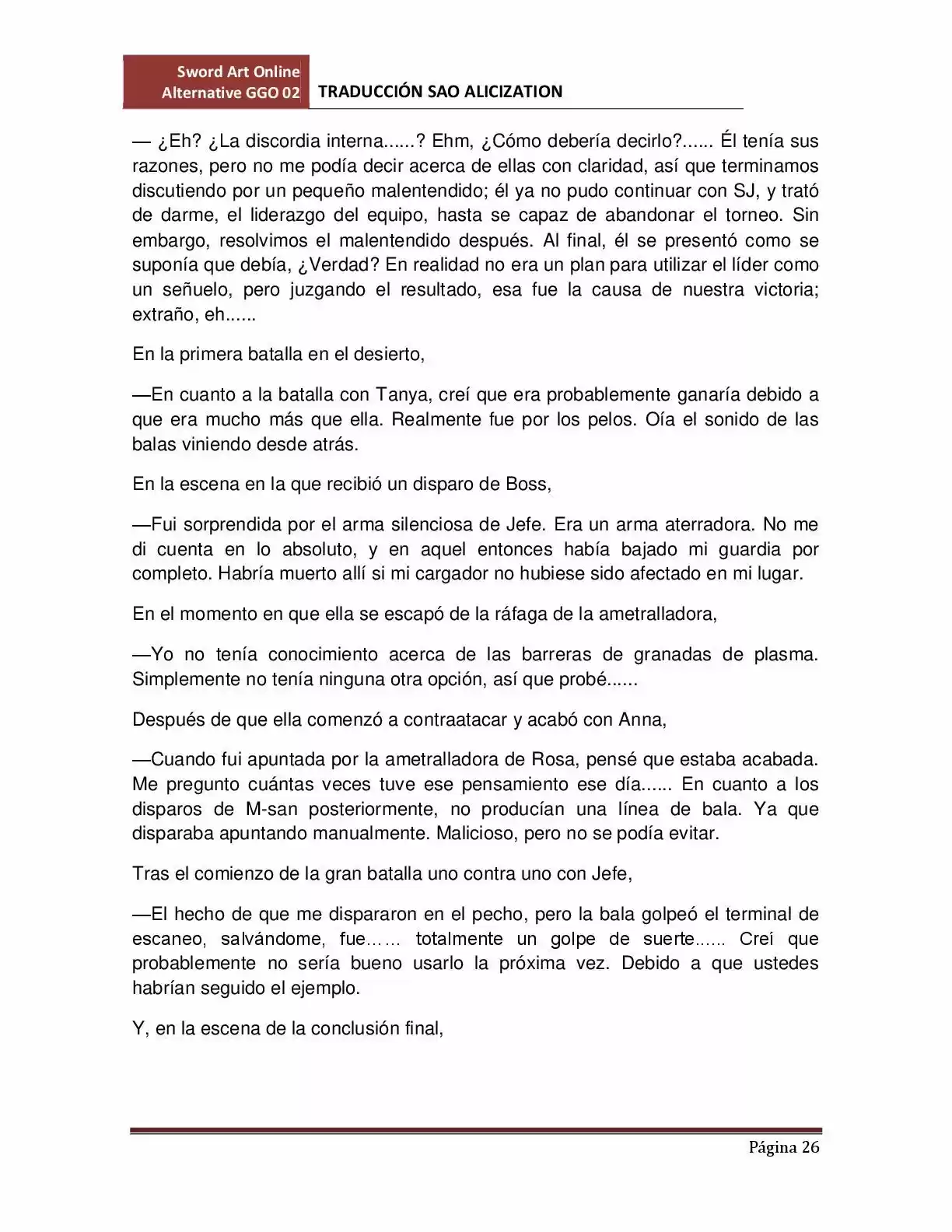 Sword Art Online Alternative GGO 02

TRADUCCIÓN SAO ALICIZATION

— ¿Eh? ¿La discordia interna......? Ehm, ¿Cómo debería decirlo?...... Él tenía sus razones, pero no me podía decir acerca de ellas con claridad, así que terminamos discutiendo por un pequeño malentendido; él ya no pudo continuar con SJ, y trató de darme, el liderazgo del equipo, hasta se capaz de abandonar el torneo. Sin embargo, resolvimos el malentendido después. Al final, él se presentó como se suponía que debía, ¿Verdad? En realidad no era un plan para utilizar el líder como un señuelo, pero juzgando el resultado, esa fue la causa de nuestra victoria; extraño, eh......

En la primera batalla en el desierto,

—En cuanto a la batalla con Tanya, creí que era probablemente ganaría debido a que era mucho más que ella. Realmente fue por los pelos. Oía el sonido de las balas viniendo desde atrás.

En la escena en la que recibió un disparo de Boss,

—Fui sorprendida por el arma silenciosa de Jefe. Era un arma aterradora. No me di cuenta en lo absoluto, y en aquel entonces había bajado mi guardia por completo. Habría muerto allí si mi cargador no hubiese sido afectado en mi lugar.

En el momento en que ella se escapó de la ráfaga de la ametralladora,

—Yo no tenía conocimiento acerca de las barreras de granadas de plasma. Simplemente no tenía ninguna otra opción, así que probé......

Después de que ella comenzó a contraatacar y acabó con Anna,

—Cuando fui apuntada por la ametralladora de Rosa, pensé que estaba acabada. Me pregunto cuántas veces tuve ese pensamiento ese día...... En cuanto a los disparos de M-san posteriormente, no producían una línea de bala. Ya que disparaba apuntando manualmente. Malicioso, pero no se podía evitar.

Tras el comienzo de la gran batalla uno contra uno con Jefe,

—El hecho de que me dispararon en el pecho, pero la bala golpeó el terminal de escaneo, salvándome, fue…… totalmente un golpe de suerte...... Creí que probablemente no sería bueno usarlo la próxima vez. Debido a que ustedes habrían seguido el ejemplo.

Y, en la escena de la conclusión final,

Página 26